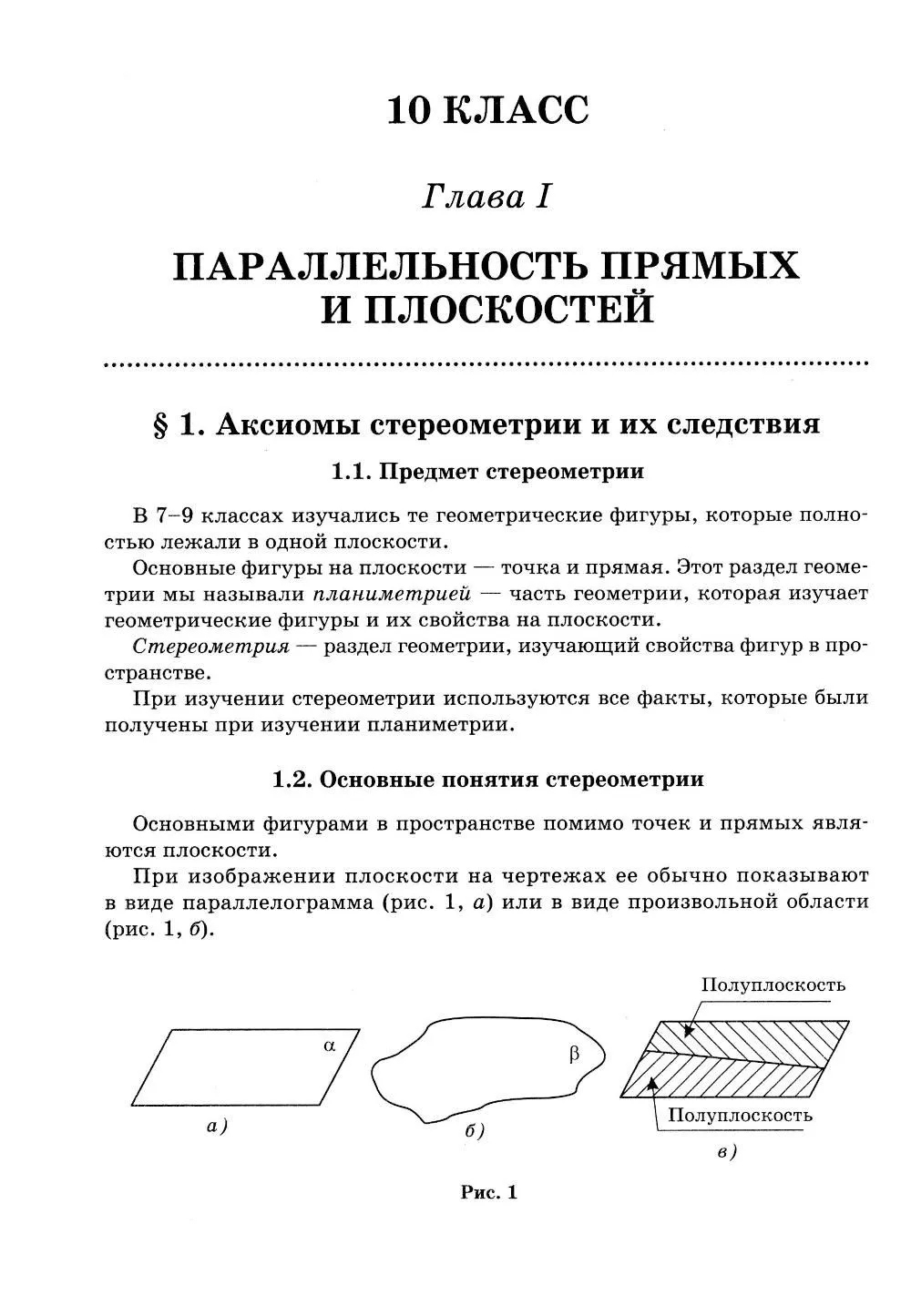 10 КЛАСС

Глава I

ПАРАЛЛЕЛЬНОСТЬ ПРЯМЫХ И ПЛОСКОСТЕЙ

§ 1. Аксиомы стереометрии и их следствия

1.1. Предмет стереометрии

В 7–9 классах изучались те геометрические фигуры, которые полностью лежали в одной плоскости.

Основные фигуры на плоскости — точка и прямая. Этот раздел геометрии мы называли планиметрией — часть геометрии, которая изучает геометрические фигуры и их свойства на плоскости.

Стереометрия — раздел геометрии, изучающий свойства фигур в пространстве.

При изучении стереометрии используются все факты, которые были получены при изучении планиметрии.

1.2. Основные понятия стереометрии

Основными фигурами в пространстве помимо точек и прямых являются плоскости.

При изображении плоскости на чертежах ее обычно показывают в виде параллелограмма (рис. 1, а) или в виде произвольной области (рис. 1, б).

$\alpha$

а)

$\beta$

б)

Полуплоскость

Полуплоскость

в)

Рис. 1